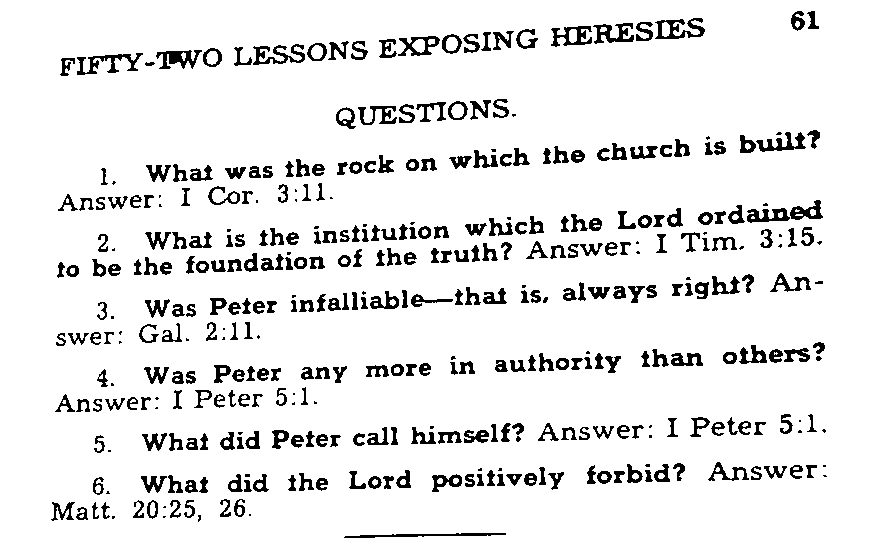 FIFTY-TWO LESSONS EXPOSING HERESIES 61

QUESTIONS.

1. What was the rock on which the church is built? Answer: I Cor. 3:11.

2. What is the institution which the Lord ordained to be the foundation of the truth? Answer: I Tim. 3:15.

3. Was Peter infalliable—that is, always right? Answer: Gal. 2:11.

4. Was Peter any more in authority than others? Answer: I Peter 5:1.

5. What did Peter call himself? Answer: I Peter 5:1.

6. What did the Lord positively forbid? Answer: Matt. 20:25, 26.